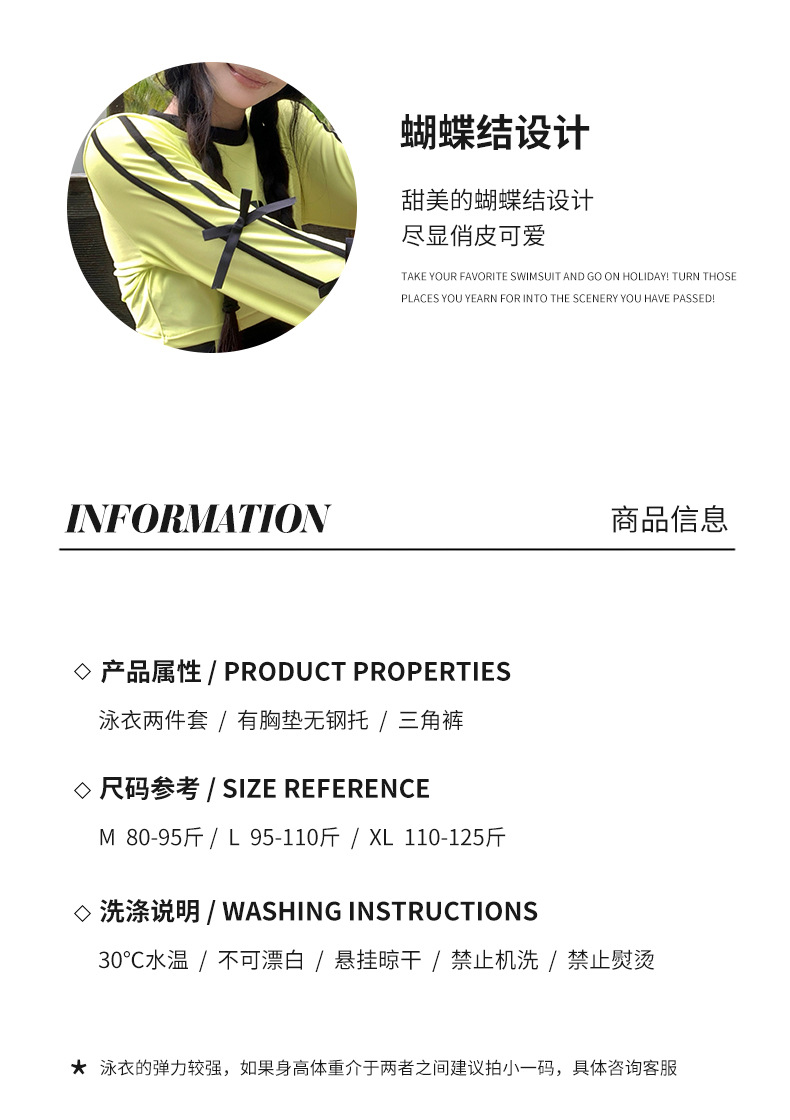 蝴蝶结设计

甜美的蝴蝶结设计
尽显俏皮可爱

TAKE YOUR FAVORITE SWIMSUIT AND GO ON HOLIDAY! TURN THOSE PLACES YOU YEARN FOR INTO THE SCENERY YOU HAVE PASSED!

INFORMATION

商品信息

◇ 产品属性 / PRODUCT PROPERTIES

泳衣两件套 / 有胸垫无钢托 / 三角裤

◇ 尺码参考 / SIZE REFERENCE

M 80-95斤 / L 95-110斤 / XL 110-125斤

◇ 洗涤说明 / WASHING INSTRUCTIONS

30°C水温 / 不可漂白 / 悬挂晾干 / 禁止机洗 / 禁止熨烫

★ 泳衣的弹力较强，如果身高体重介于两者之间建议拍小一码，具体咨询客服